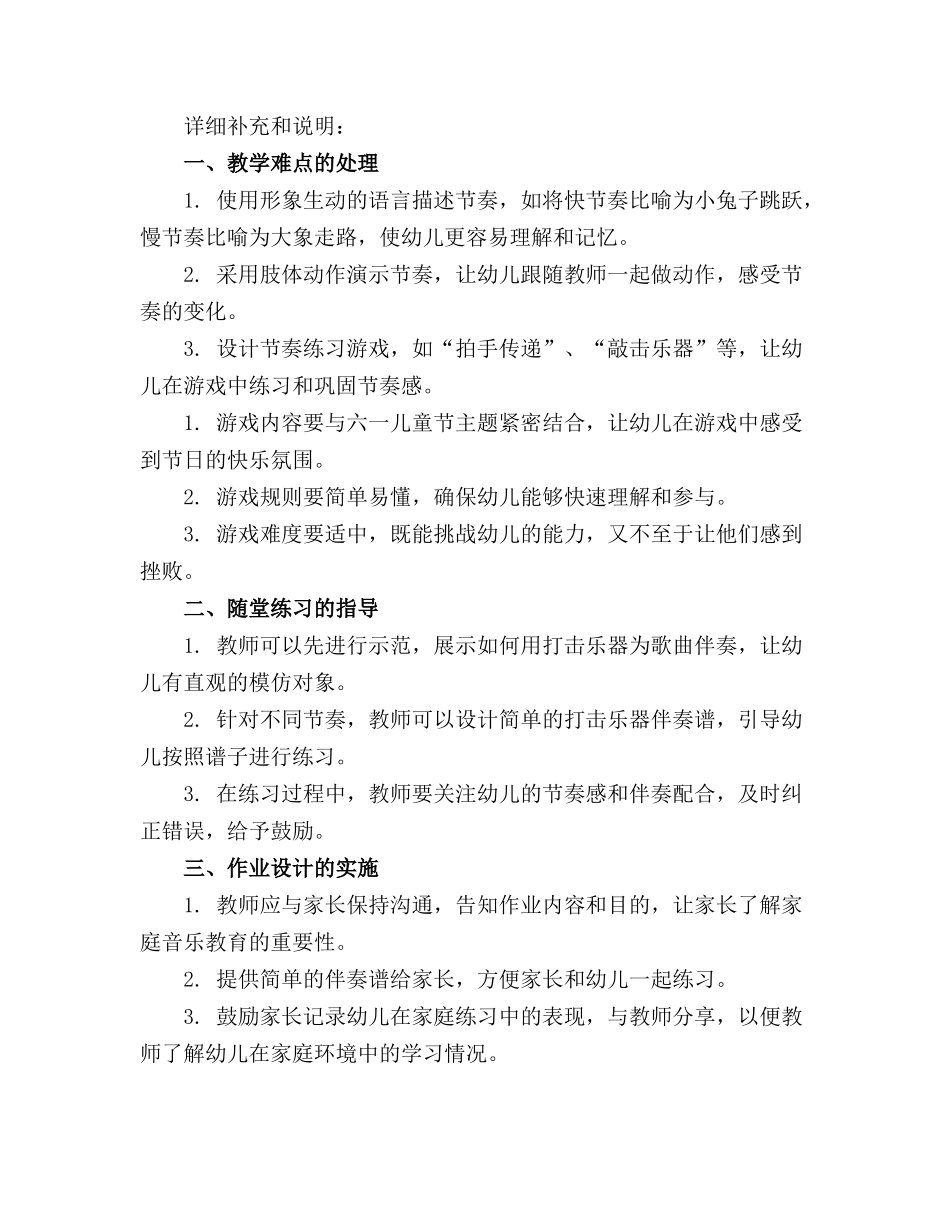 详细补充和说明：

一、教学难点的处理

1. 使用形象生动的语言描述节奏，如将快节奏比喻为小兔子跳跃，慢节奏比喻为大象走路，使幼儿更容易理解和记忆。

2. 采用肢体动作演示节奏，让幼儿跟随教师一起做动作，感受节奏的变化。

3. 设计节奏练习游戏，如“拍手传递”、“敲击乐器”等，让幼儿在游戏中练习和巩固节奏感。

1. 游戏内容要与六一儿童节主题紧密结合，让幼儿在游戏中感受到节日的快乐氛围。

2. 游戏规则要简单易懂，确保幼儿能够快速理解和参与。

3. 游戏难度要适中，既能挑战幼儿的能力，又不至于让他们感到挫败。

二、随堂练习的指导

1. 教师可以先进行示范，展示如何用打击乐器为歌曲伴奏，让幼儿有直观的模仿对象。

2. 针对不同节奏，教师可以设计简单的打击乐器伴奏谱，引导幼儿按照谱子进行练习。

3. 在练习过程中，教师要关注幼儿的节奏感和伴奏配合，及时纠正错误，给予鼓励。

三、作业设计的实施

1. 教师应与家长保持沟通，告知作业内容和目的，让家长了解家庭音乐教育的重要性。

2. 提供简单的伴奏谱给家长，方便家长和幼儿一起练习。

3. 鼓励家长记录幼儿在家庭练习中的表现，与教师分享，以便教师了解幼儿在家庭环境中的学习情况。